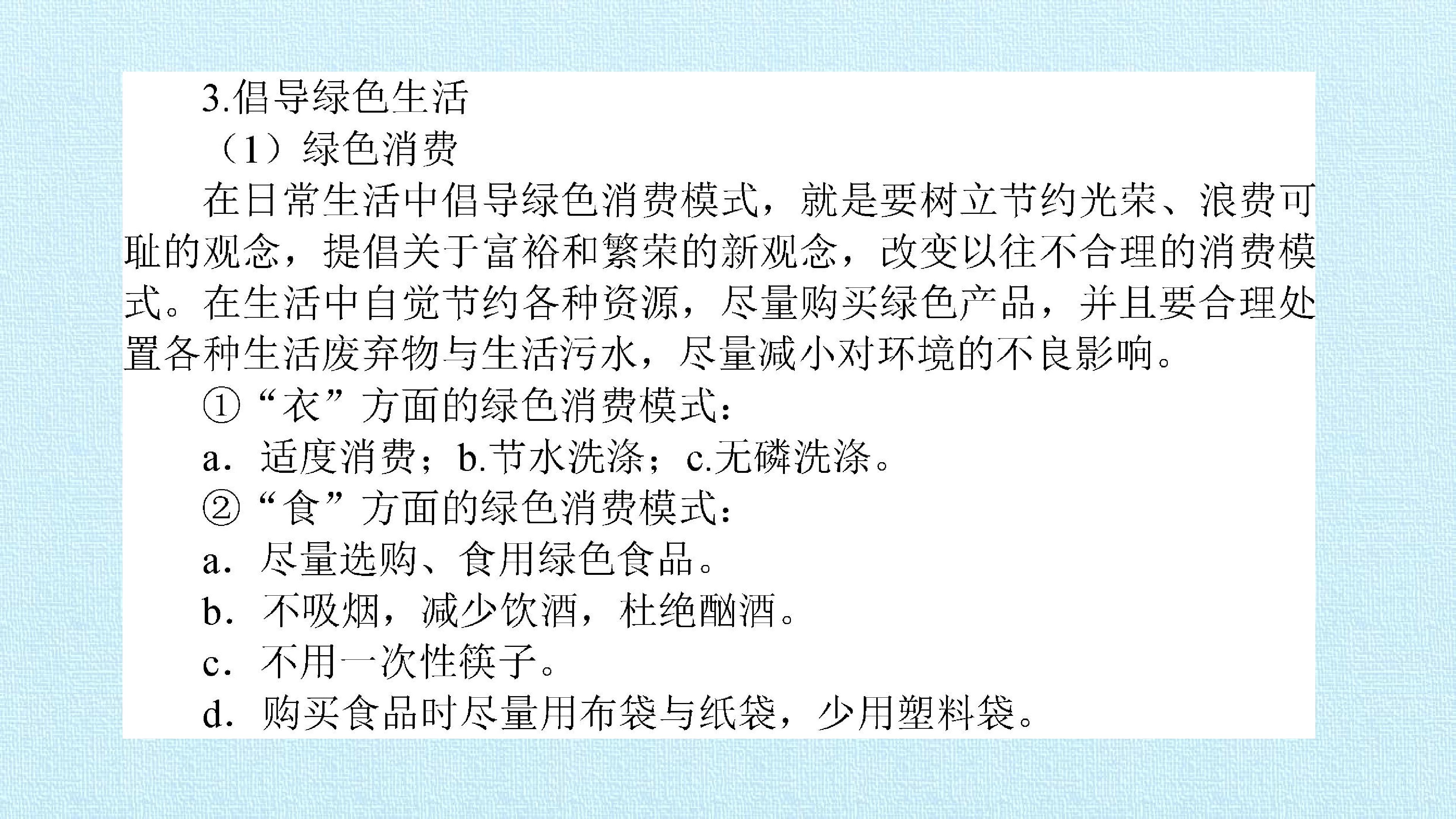 3.倡导绿色生活

（1）绿色消费

在日常生活中倡导绿色消费模式，就是要树立节约光荣、浪费可耻的观念，提倡关于富裕和繁荣的新观念，改变以往不合理的消费模式。在生活中自觉节约各种资源，尽量购买绿色产品，并且要合理处置各种生活废弃物与生活污水，尽量减小对环境的不良影响。

①“衣”方面的绿色消费模式：

a．适度消费；b.节水洗涤；c.无磷洗涤。

②“食”方面的绿色消费模式：

a．尽量选购、食用绿色食品。

b．不吸烟，减少饮酒，杜绝酗酒。

c．不用一次性筷子。

d．购买食品时尽量用布袋与纸袋，少用塑料袋。